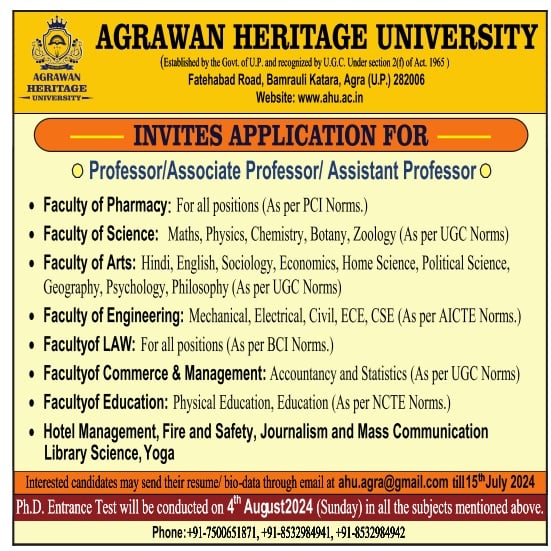 AGRAWAN HERITAGE UNIVERSITY

AGRAWAN HERITAGE UNIVERSITY

(Established by the Govt. of U.P. and recognized by U.G.C. Under section 2(f) of Act. 1965 )

Fatehabad Road, Bamrauli Katara, Agra (U.P.) 282006

Website: www.ahu.ac.in

INVITES APPLICATION FOR

Professor/Associate Professor/ Assistant Professor

• Faculty of Pharmacy: For all positions (As per PCI Norms.)

• Faculty of Science: Maths, Physics, Chemistry, Botany, Zoology (As per UGC Norms)

• Faculty of Arts: Hindi, English, Sociology, Economics, Home Science, Political Science, Geography, Psychology, Philosophy (As per UGC Norms)

• Faculty of Engineering: Mechanical, Electrical, Civil, ECE, CSE (As per AICTE Norms.)

• Facultyof LAW: For all positions (As per BCI Norms.)

• Facultyof Commerce & Management: Accountancy and Statistics (As per UGC Norms)

• Facultyof Education: Physical Education, Education (As per NCTE Norms.)

• Hotel Management, Fire and Safety, Journalism and Mass Communication Library Science, Yoga

Interested candidates may send their resume/ bio-data through email at ahu.agra@gmail.com till 15$^{th}$ July 2024

Ph.D. Entrance Test will be conducted on 4$^{th}$ August2024 (Sunday) in all the subjects mentioned above.

Phone:+91-7500651871, +91-8532984941, +91-8532984942